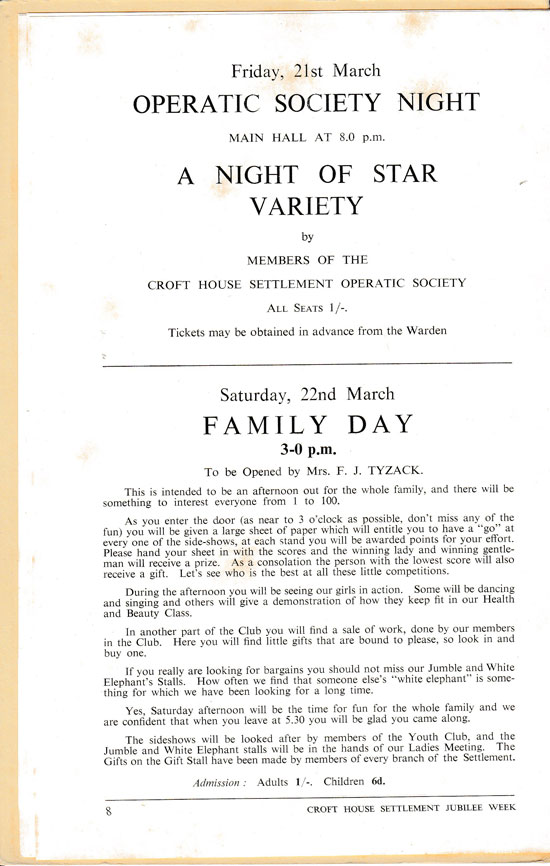 Friday, 21st March

OPERATIC SOCIETY NIGHT

MAIN HALL AT 8.0 p.m.

A NIGHT OF STAR VARIETY

by

MEMBERS OF THE

CROFT HOUSE SETTLEMENT OPERATIC SOCIETY

ALL SEATS 1/-.

Tickets may be obtained in advance from the Warden

Saturday, 22nd March

FAMILY DAY

3-0 p.m.

To be Opened by Mrs. F. J. TYZACK.

This is intended to be an afternoon out for the whole family, and there will be something to interest everyone from 1 to 100.

As you enter the door (as near to 3 o'clock as possible, don't miss any of the fun) you will be given a large sheet of paper which will entitle you to have a "go" at every one of the side-shows, at each stand you will be awarded points for your effort. Please hand your sheet in with the scores and the winning lady and winning gentleman will receive a prize. As a consolation the person with the lowest score will also receive a gift. Let's see who is the best at all these little competitions.

During the afternoon you will be seeing our girls in action. Some will be dancing and singing and others will give a demonstration of how they keep fit in our Health and Beauty Class.

In another part of the Club you will find a sale of work, done by our members in the Club. Here you will find little gifts that are bound to please, so look in and buy one.

If you really are looking for bargains you should not miss our Jumble and White Elephant's Stalls. How often we find that someone else's "white elephant" is something for which we have been looking for a long time.

Yes, Saturday afternoon will be the time for fun for the whole family and we are confident that when you leave at 5.30 you will be glad you came along.

The sideshows will be looked after by members of the Youth Club, and the Jumble and White Elephant stalls will be in the hands of our Ladies Meeting. The Gifts on the Gift Stall have been made by members of every branch of the Settlement.

Admission : Adults 1/-. Children 6d.

8 CROFT HOUSE SETTLEMENT JUBILEE WEEK